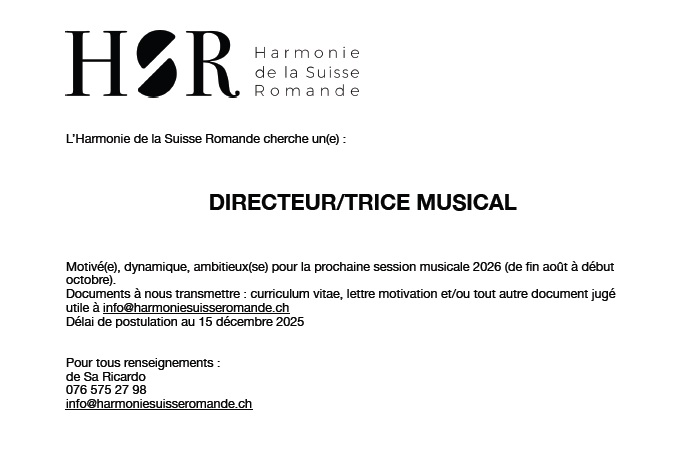 HSR Harmonie de la Suisse Romande

L'Harmonie de la Suisse Romande cherche un(e) :

DIRECTEUR/TRICE MUSICAL

Motivé(e), dynamique, ambitieux(se) pour la prochaine session musicale 2026 (de fin août à début octobre).
Documents à nous transmettre : curriculum vitae, lettre motivation et/ou tout autre document jugé utile à info@harmoniesuisseromande.ch
Délai de postulation au 15 décembre 2025

Pour tous renseignements :
de Sa Ricardo
076 575 27 98
info@harmoniesuisseromande.ch